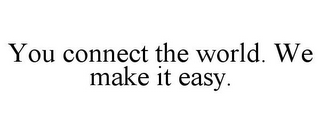 You connect the world. We make it easy.